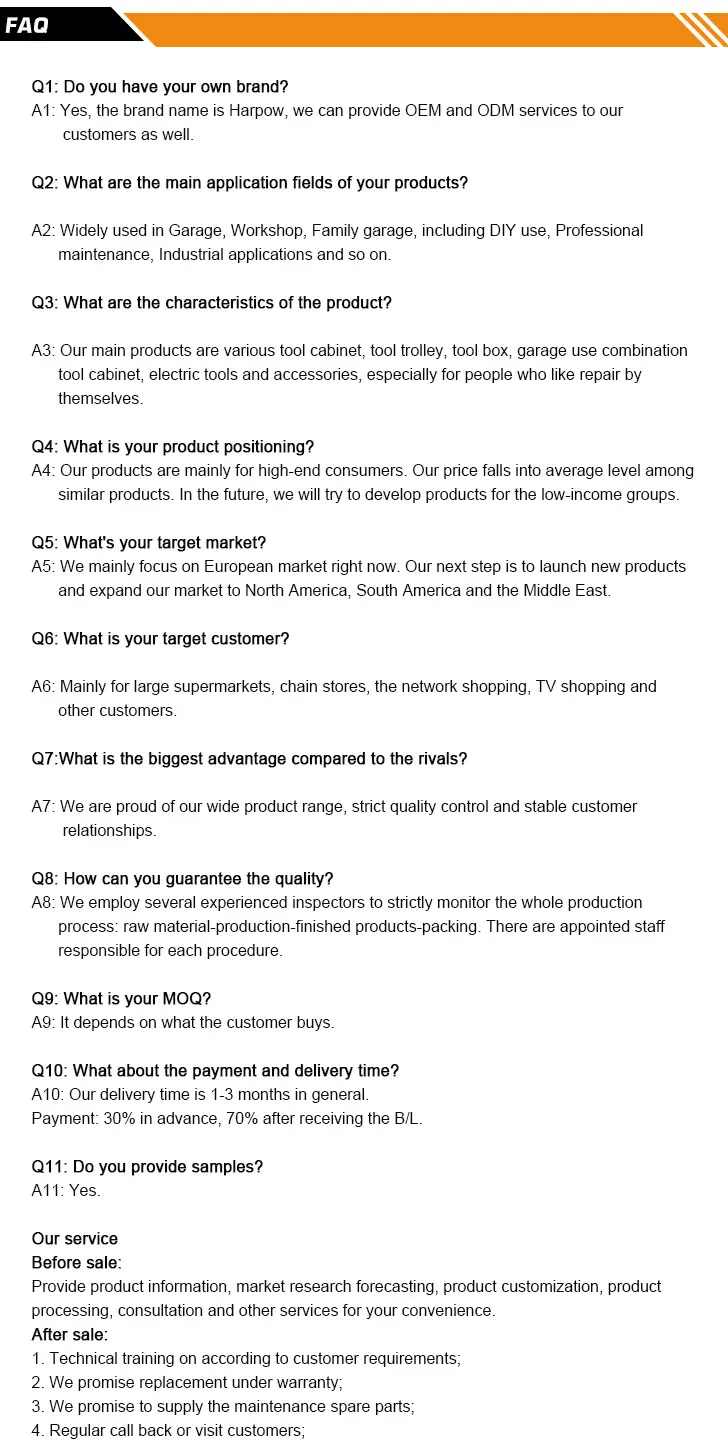 FAQ

Q1: Do you have your own brand?
A1: Yes, the brand name is Harpow, we can provide OEM and ODM services to our customers as well.

Q2: What are the main application fields of your products?

A2: Widely used in Garage, Workshop, Family garage, including DIY use, Professional maintenance, Industrial applications and so on.

Q3: What are the characteristics of the product?

A3: Our main products are various tool cabinet, tool trolley, tool box, garage use combination tool cabinet, electric tools and accessories, especially for people who like repair by themselves.

Q4: What is your product positioning?
A4: Our products are mainly for high-end consumers. Our price falls into average level among similar products. In the future, we will try to develop products for the low-income groups.

Q5: What's your target market?
A5: We mainly focus on European market right now. Our next step is to launch new products and expand our market to North America, South America and the Middle East.

Q6: What is your target customer?

A6: Mainly for large supermarkets, chain stores, the network shopping, TV shopping and other customers.

Q7:What is the biggest advantage compared to the rivals?

A7: We are proud of our wide product range, strict quality control and stable customer relationships.

Q8: How can you guarantee the quality?
A8: We employ several experienced inspectors to strictly monitor the whole production process: raw material-production-finished products-packing. There are appointed staff responsible for each procedure.

Q9: What is your MOQ?
A9: It depends on what the customer buys.

Q10: What about the payment and delivery time?
A10: Our delivery time is 1-3 months in general.
Payment: 30% in advance, 70% after receiving the B/L.

Q11: Do you provide samples?
A11: Yes.

Our service
Before sale:
Provide product information, market research forecasting, product customization, product processing, consultation and other services for your convenience.
After sale:
1. Technical training on according to customer requirements;
2. We promise replacement under warranty;
3. We promise to supply the maintenance spare parts;
4. Regular call back or visit customers;